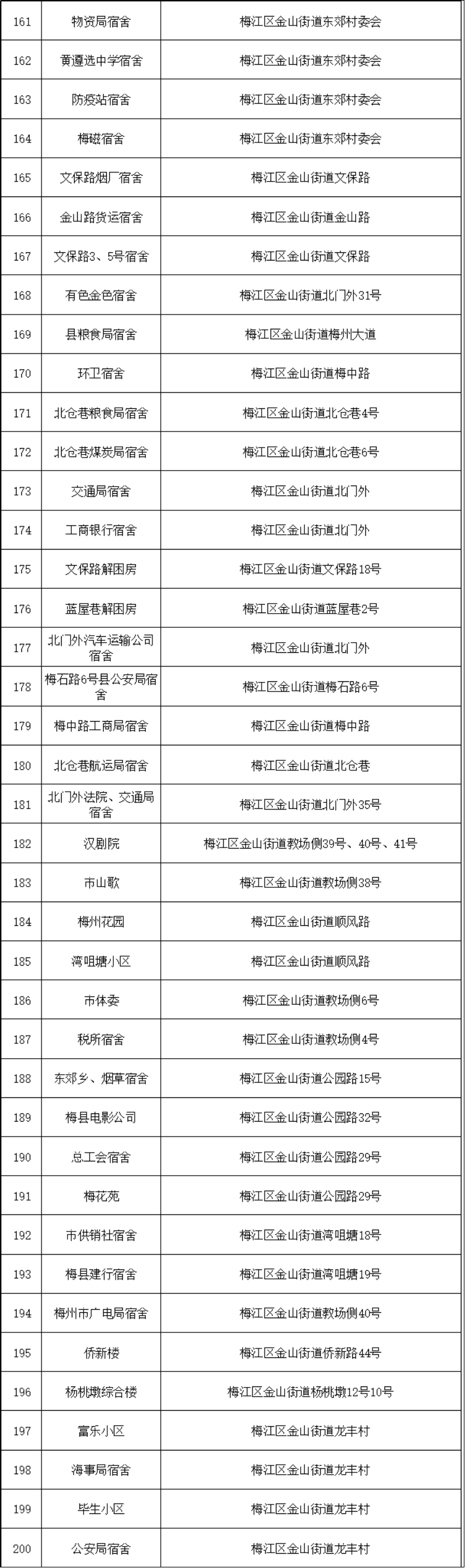 | 161 | 物资局宿舍 | 梅江区金山街道东郊村委会 |
|---|---|---|
| 162 | 黄遵选中学宿舍 | 梅江区金山街道东郊村委会 |
| 163 | 防疫站宿舍 | 梅江区金山街道东郊村委会 |
| 164 | 梅磁宿舍 | 梅江区金山街道东郊村委会 |
| 165 | 文保路烟厂宿舍 | 梅江区金山街道文保路 |
| 166 | 金山路货运宿舍 | 梅江区金山街道金山路 |
| 167 | 文保路3、5号宿舍 | 梅江区金山街道文保路 |
| 168 | 有色金色宿舍 | 梅江区金山街道北门外31号 |
| 169 | 县粮食局宿舍 | 梅江区金山街道梅州大道 |
| 170 | 环卫宿舍 | 梅江区金山街道梅中路 |
| 171 | 北仓巷粮食局宿舍 | 梅江区金山街道北仓巷4号 |
| 172 | 北仓巷煤炭局宿舍 | 梅江区金山街道北仓巷6号 |
| 173 | 交通局宿舍 | 梅江区金山街道北门外 |
| 174 | 工商银行宿舍 | 梅江区金山街道北门外 |
| 175 | 文保路解困房 | 梅江区金山街道文保路18号 |
| 176 | 蓝屋巷解困房 | 梅江区金山街道蓝屋巷2号 |
| 177 | 北门外汽车运输公司宿舍 | 梅江区金山街道北门外 |
| 178 | 梅石路6号县公安局宿舍 | 梅江区金山街道梅石路6号 |
| 179 | 梅中路工商局宿舍 | 梅江区金山街道梅中路 |
| 180 | 北仓巷航运局宿舍 | 梅江区金山街道北仓巷 |
| 181 | 北门外法院、交通局宿舍 | 梅江区金山街道北门外35号 |
| 182 | 汉剧院 | 梅江区金山街道教场侧39号、40号、41号 |
| 183 | 市山歌 | 梅江区金山街道教场侧38号 |
| 184 | 梅州花园 | 梅江区金山街道顺风路 |
| 185 | 湾咀塘小区 | 梅江区金山街道顺风路 |
| 186 | 市体委 | 梅江区金山街道教场侧6号 |
| 187 | 税所宿舍 | 梅江区金山街道教场侧4号 |
| 188 | 东郊乡、烟草宿舍 | 梅江区金山街道公园路15号 |
| 189 | 梅县电影公司 | 梅江区金山街道公园路32号 |
| 190 | 总工会宿舍 | 梅江区金山街道公园路29号 |
| 191 | 梅花苑 | 梅江区金山街道公园路29号 |
| 192 | 市供销社宿舍 | 梅江区金山街道湾咀塘18号 |
| 193 | 梅县建行宿舍 | 梅江区金山街道湾咀塘19号 |
| 194 | 梅州市广电局宿舍 | 梅江区金山街道教场侧40号 |
| 195 | 侨新楼 | 梅江区金山街道侨新路44号 |
| 196 | 杨桃墩综合楼 | 梅江区金山街道杨桃墩12号10号 |
| 197 | 富乐小区 | 梅江区金山街道龙丰村 |
| 198 | 海事局宿舍 | 梅江区金山街道龙丰村 |
| 199 | 毕生小区 | 梅江区金山街道龙丰村 |
| 200 | 公安局宿舍 | 梅江区金山街道龙丰村 |